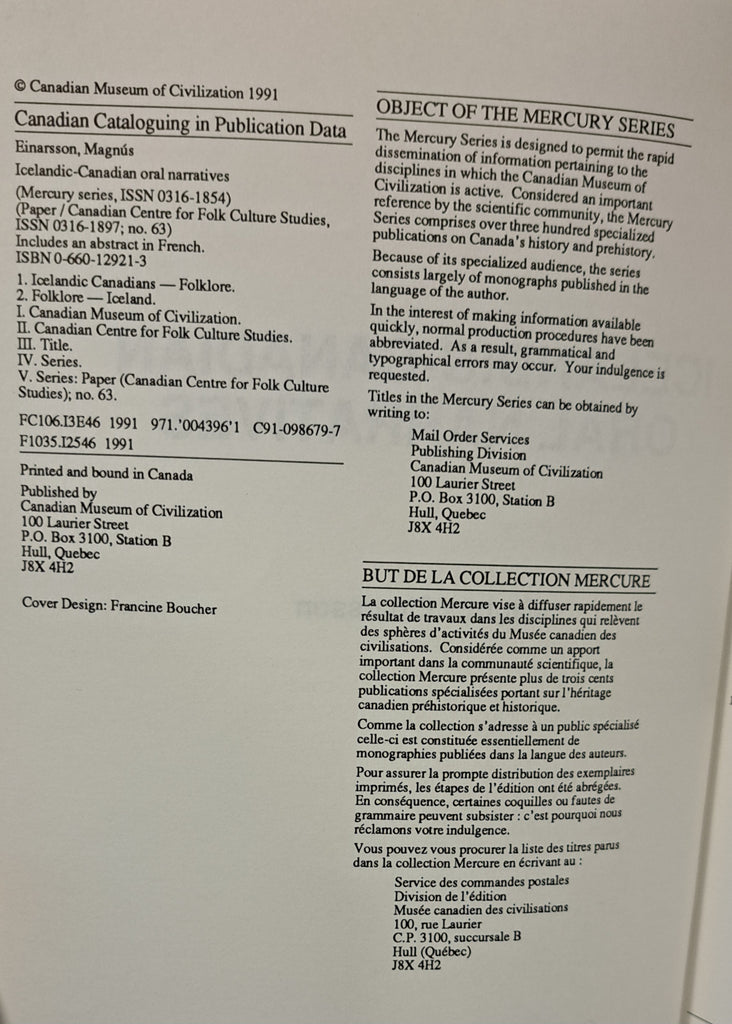 © Canadian Museum of Civilization 1991

Canadian Cataloguing in Publication Data

Einarsson, Magnús

Icelandic-Canadian oral narratives

(Mercury series, ISSN 0316-1854)
(Paper / Canadian Centre for Folk Culture Studies, ISSN 0316-1897; no. 63)
Includes an abstract in French.
ISBN 0-660-12921-3

1. Icelandic Canadians — Folklore.
2. Folklore — Iceland.
I. Canadian Museum of Civilization.
II. Canadian Centre for Folk Culture Studies.
III. Title.
IV. Series.
V. Series: Paper (Canadian Centre for Folk Culture Studies); no. 63.

FC106.I3E46 1991 971.'004396'1 C91-098679-7
F1035.I2546 1991

Printed and bound in Canada

Published by
Canadian Museum of Civilization
100 Laurier Street
P.O. Box 3100, Station B
Hull, Quebec
J8X 4H2

Cover Design: Francine Boucher

OBJECT OF THE MERCURY SERIES

The Mercury Series is designed to permit the rapid dissemination of information pertaining to the disciplines in which the Canadian Museum of Civilization is active. Considered an important reference by the scientific community, the Mercury Series comprises over three hundred specialized publications on Canada's history and prehistory.

Because of its specialized audience, the series consists largely of monographs published in the language of the author.

In the interest of making information available quickly, normal production procedures have been abbreviated. As a result, grammatical and typographical errors may occur. Your indulgence is requested.

Titles in the Mercury Series can be obtained by writing to:

Mail Order Services
Publishing Division
Canadian Museum of Civilization
100 Laurier Street
P.O. Box 3100, Station B
Hull, Quebec
J8X 4H2

BUT DE LA COLLECTION MERCURE

La collection Mercure vise à diffuser rapidement le résultat de travaux dans les disciplines qui relèvent des sphères d'activités du Musée canadien des civilisations. Considérée comme un apport important dans la communauté scientifique, la collection Mercure présente plus de trois cents publications spécialisées portant sur l'héritage canadien préhistorique et historique.

Comme la collection s'adresse à un public spécialisé celle-ci est constituée essentiellement de monographies publiées dans la langue des auteurs.

Pour assurer la prompte distribution des exemplaires imprimés, les étapes de l'édition ont été abrégées. En conséquence, certaines coquilles ou fautes de grammaire peuvent subsister : c'est pourquoi nous réclamons votre indulgence.

Vous pouvez vous procurer la liste des titres parus dans la collection Mercure en écrivant au :

Service des commandes postales
Division de l'édition
Musée canadien des civilisations
100, rue Laurier
C.P. 3100, succursale B
Hull (Québec)
J8X 4H2